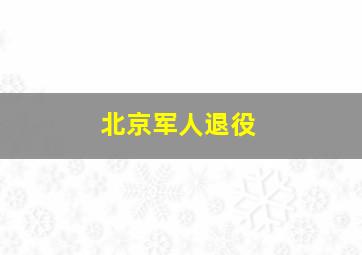 北京军人退役